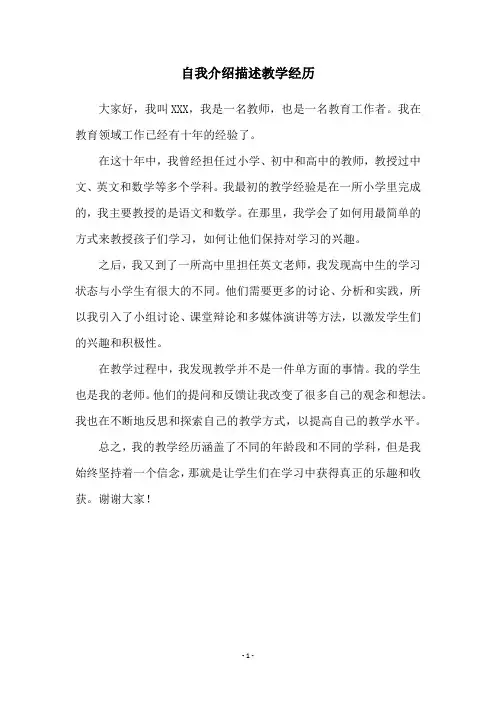 自我介绍描述教学经历

大家好，我叫XXX，我是一名教师，也是一名教育工作者。我在教育领域工作已经有十年的经验了。

在这十年中，我曾经担任过小学、初中和高中的教师，教授过中文、英文和数学等多个学科。我最初的教学经验是在一所小学里完成的，我主要教授的是语文和数学。在那里，我学会了如何用最简单的方式来教授孩子们学习，如何让他们保持对学习的兴趣。

之后，我又到了一所高中里担任英文老师，我发现高中生的学习状态与小学生有很大的不同。他们需要更多的讨论、分析和实践，所以我引入了小组讨论、课堂辩论和多媒体演讲等方法，以激发学生们的兴趣和积极性。

在教学过程中，我发现教学并不是一件单方面的事情。我的学生也是我的老师。他们的提问和反馈让我改变了很多自己的观念和想法。我也在不断地反思和探索自己的教学方式，以提高自己的教学水平。

总之，我的教学经历涵盖了不同的年龄段和不同的学科，但是我始终坚持着一个信念，那就是让学生们在学习中获得真正的乐趣和收获。谢谢大家！

- 1 -